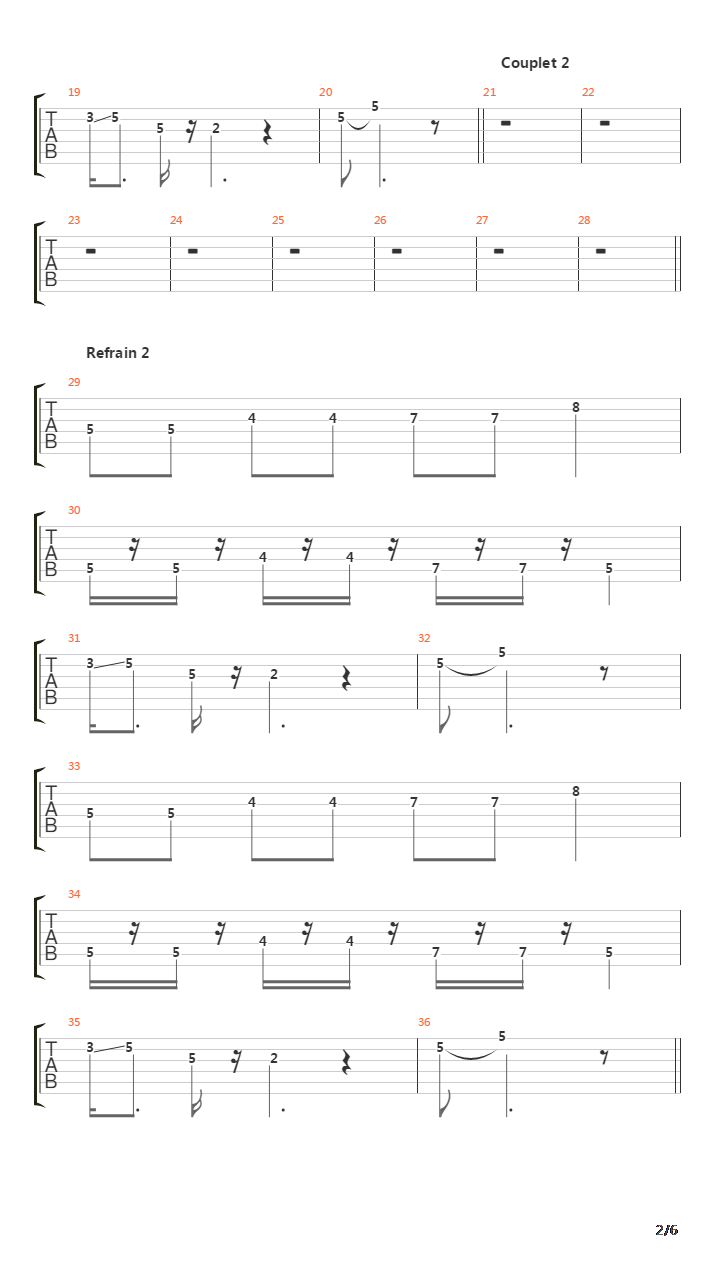 Couplet 2

19 20 21 22

T
A
B
3 5 5 2 5 5

23 24 25 26 27 28

T
A
B

Refrain 2

29

T
A
B
5 5 4 4 7 7 8

30

T
A
B
5 5 4 4 7 7 5

31 32

T
A
B
3 5 5 2 5 5

33

T
A
B
5 5 4 4 7 7 8

34

T
A
B
5 5 4 4 7 7 5

35 36

T
A
B
3 5 5 2 5 5

2/6